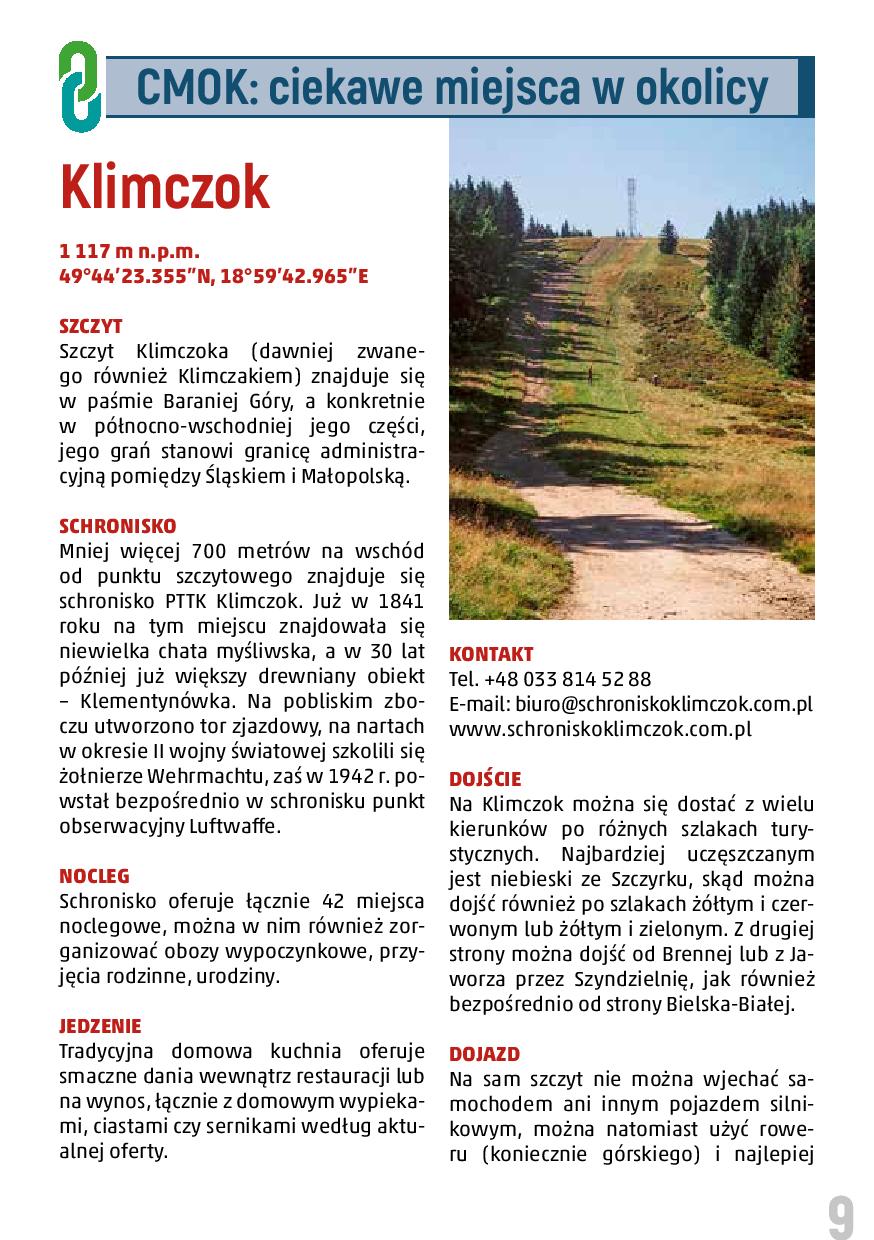 CMOK: ciekawe miejsca w okolicy

Klimczok

1 117 m n.p.m.
49°44'23.355"N, 18°59'42.965"E

SZCZYT
Szczyt Klimczoka (dawniej zwanego również Klimczakiem) znajduje się w paśmie Baraniej Góry, a konkretnie w północno-wschodniej jego części, jego grań stanowi granicę administracyjną pomiędzy Śląskiem i Małopolską.

SCHRONISKO
Mniej więcej 700 metrów na wschód od punktu szczytowego znajduje się schronisko PTTK Klimczok. Już w 1841 roku na tym miejscu znajdowała się niewielka chata myśliwska, a w 30 lat później już większy drewniany obiekt – Klementynówka. Na pobliskim zboczu utworzono tor zjazdowy, na nartach w okresie II wojny światowej szkolili się żołnierze Wehrmachtu, zaś w 1942 r. powstał bezpośrednio w schronisku punkt obserwacyjny Luftwaffe.

NOCLEG
Schronisko oferuje łącznie 42 miejsca noclegowe, można w nim również zorganizować obozy wypoczynkowe, przyjęcia rodzinne, urodziny.

JEDZENIE
Tradycyjna domowa kuchnia oferuje smaczne dania wewnątrz restauracji lub na wynos, łącznie z domowym wypiekami, ciastami czy sernikami według aktualnej oferty.

KONTAKT
Tel. +48 033 814 52 88
E-mail: biuro@schroniskoklimczok.com.pl
www.schroniskoklimczok.com.pl

DOJŚCIE
Na Klimczok można się dostać z wielu kierunków po różnych szlakach turystycznych. Najbardziej uczęszczanym jest niebieski ze Szczyrku, skąd można dojść również po szlakach żółtym i czerwonym lub żółtym i zielonym. Z drugiej strony można dojść od Brennej lub z Jaworza przez Szyndzielnię, jak również bezpośrednio od strony Bielska-Białej.

DOJAZD
Na sam szczyt nie można wjechać samochodem ani innym pojazdem silnikowym, można natomiast użyć roweru (koniecznie górskiego) i najlepiej

9